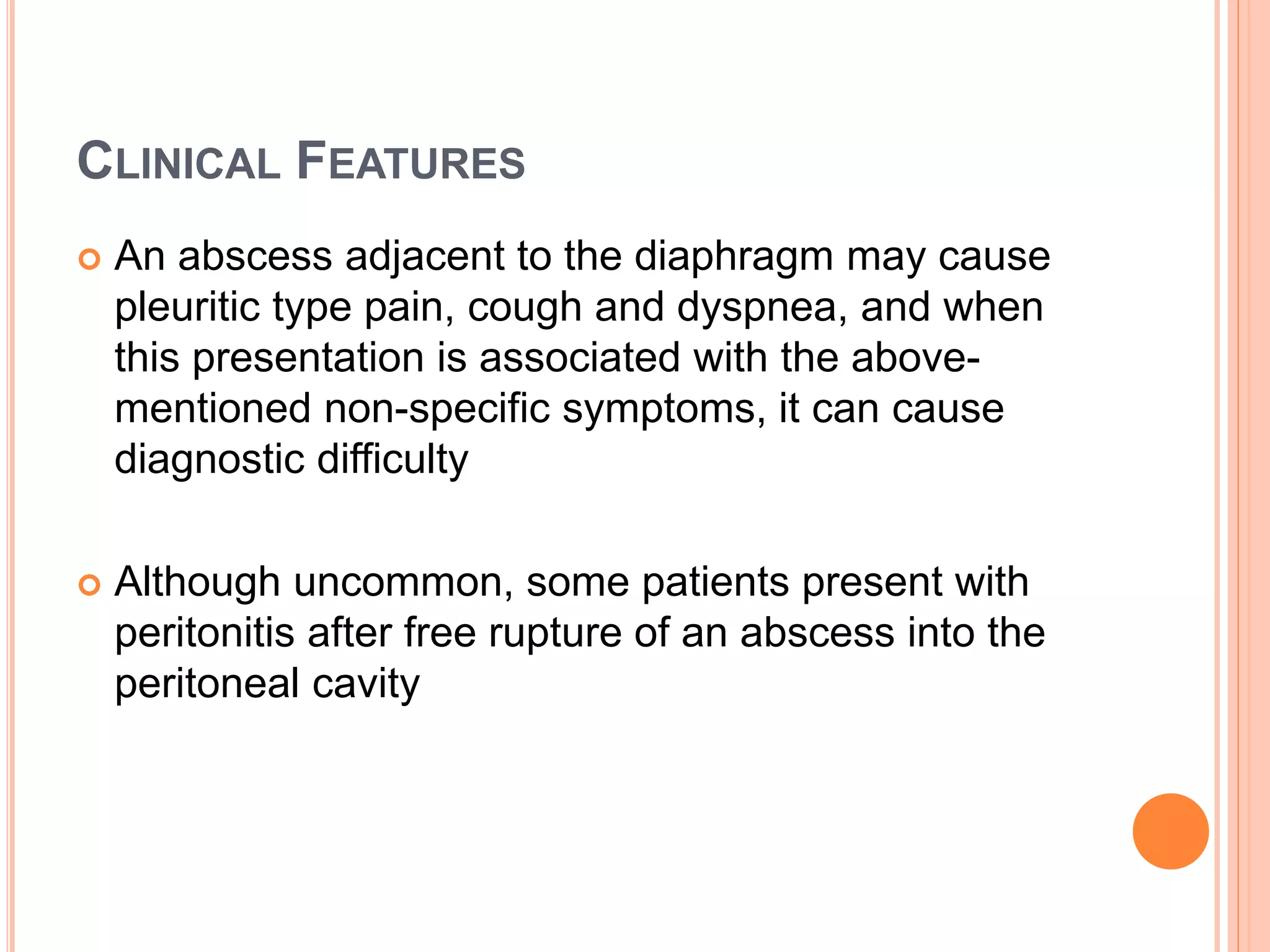 CLINICAL FEATURES

An abscess adjacent to the diaphragm may cause pleuritic type pain, cough and dyspnea, and when this presentation is associated with the above-mentioned non-specific symptoms, it can cause diagnostic difficulty

Although uncommon, some patients present with peritonitis after free rupture of an abscess into the peritoneal cavity